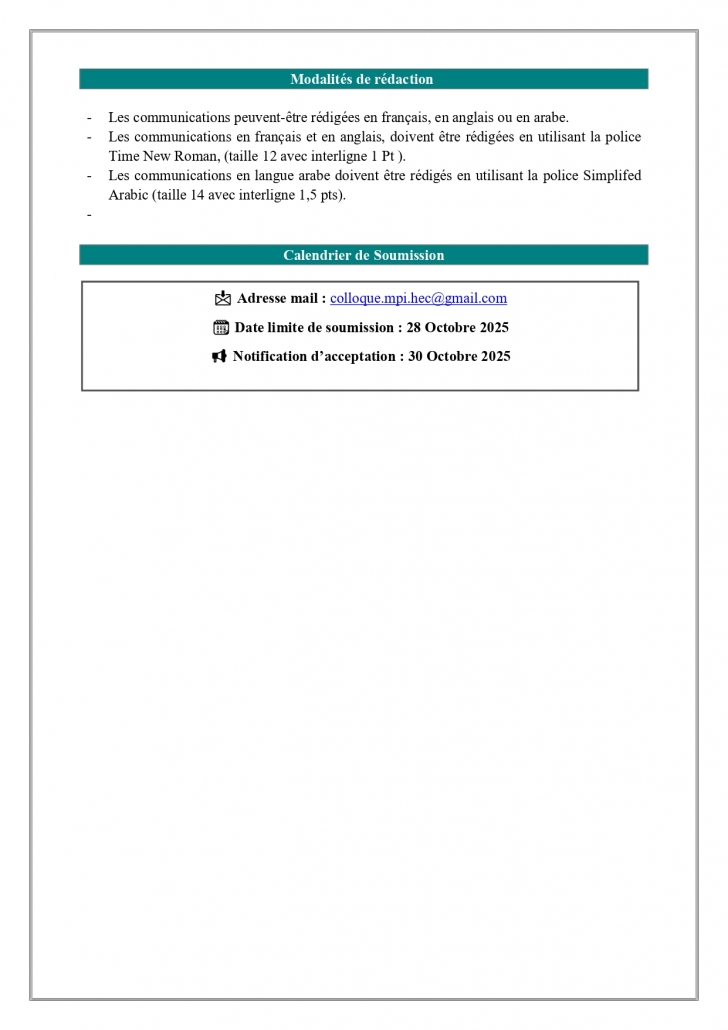 Modalités de rédaction

- Les communications peuvent-être rédigées en français, en anglais ou en arabe.
- Les communications en français et en anglais, doivent être rédigées en utilisant la police Time New Roman, (taille 12 avec interligne 1 Pt ).
- Les communications en langue arabe doivent être rédigés en utilisant la police Simplifed Arabic (taille 14 avec interligne 1,5 pts).
-

Calendrier de Soumission

Adresse mail : colloque.mpi.hec@gmail.com

Date limite de soumission : 28 Octobre 2025

Notification d'acceptation : 30 Octobre 2025